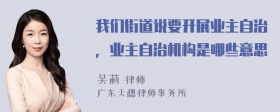 我们街道说要开展业主自治，业主自治机构是哪些意思

吴莉 律师
广东天穗律师事务所